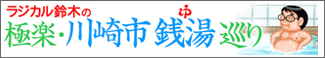 ラジカル鈴木の

極楽・川崎市 銭湯巡り

ゆ